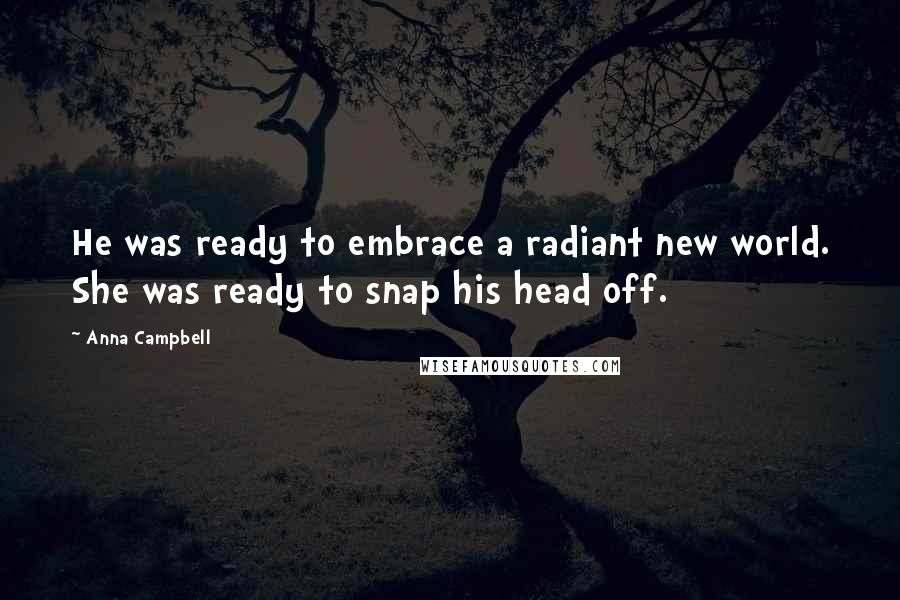 He was ready to embrace a radiant new world. She was ready to snap his head off.

~ Anna Campbell

WISEFAMOUSQUOTES.COM